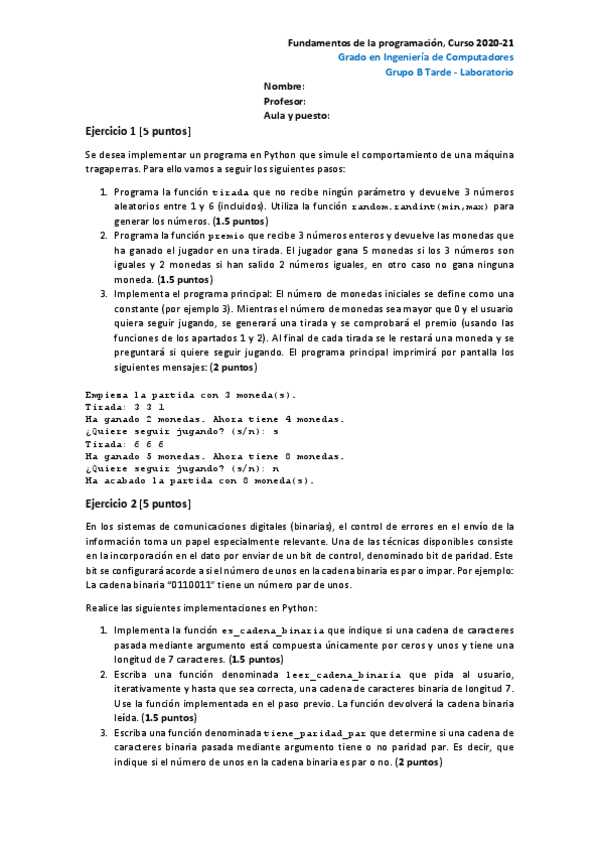 Fundamentos de la programación, Curso 2020-21
Grado en Ingeniería de Computadores
Grupo B Tarde - Laboratorio

Nombre:
Profesor:
Aula y puesto:

Ejercicio 1 [5 puntos]

Se desea implementar un programa en Python que simule el comportamiento de una máquina tragaperras. Para ello vamos a seguir los siguientes pasos:

1. Programa la función tirada que no recibe ningún parámetro y devuelve 3 números aleatorios entre 1 y 6 (incluidos). Utiliza la función random.randint(min,max) para generar los números. (1.5 puntos)
2. Programa la función premio que recibe 3 números enteros y devuelve las monedas que ha ganado el jugador en una tirada. El jugador gana 5 monedas si los 3 números son iguales y 2 monedas si han salido 2 números iguales, en otro caso no gana ninguna moneda. (1.5 puntos)
3. Implementa el programa principal: El número de monedas iniciales se define como una constante (por ejemplo 3). Mientras el número de monedas sea mayor que 0 y el usuario quiera seguir jugando, se generará una tirada y se comprobará el premio (usando las funciones de los apartados 1 y 2). Al final de cada tirada se le restará una moneda y se preguntará si quiere seguir jugando. El programa principal imprimirá por pantalla los siguientes mensajes: (2 puntos)

Empieza la partida con 3 moneda(s).
Tirada: 3 3 1
Ha ganado 2 monedas. Ahora tiene 4 monedas.
¿Quiere seguir jugando? (s/n): s
Tirada: 6 6 6
Ha ganado 5 monedas. Ahora tiene 8 monedas.
¿Quiere seguir jugando? (s/n): n
Ha acabado la partida con 8 moneda(s).

Ejercicio 2 [5 puntos]

En los sistemas de comunicaciones digitales (binarias), el control de errores en el envío de la información toma un papel especialmente relevante. Una de las técnicas disponibles consiste en la incorporación en el dato por enviar de un bit de control, denominado bit de paridad. Este bit se configurará acorde a si el número de unos en la cadena binaria es par o impar. Por ejemplo: La cadena binaria "0110011" tiene un número par de unos.

Realice las siguientes implementaciones en Python:

1. Implementa la función es_cadena_binaria que indique si una cadena de caracteres pasada mediante argumento está compuesta únicamente por ceros y unos y tiene una longitud de 7 caracteres. (1.5 puntos)
2. Escriba una función denominada leer_cadena_binaria que pida al usuario, iterativamente y hasta que sea correcta, una cadena de caracteres binaria de longitud 7. Use la función implementada en el paso previo. La función devolverá la cadena binaria leída. (1.5 puntos)
3. Escriba una función denominada tiene_paridad_par que determine si una cadena de caracteres binaria pasada mediante argumento tiene o no paridad par. Es decir, que indique si el número de unos en la cadena binaria es par o no. (2 puntos)